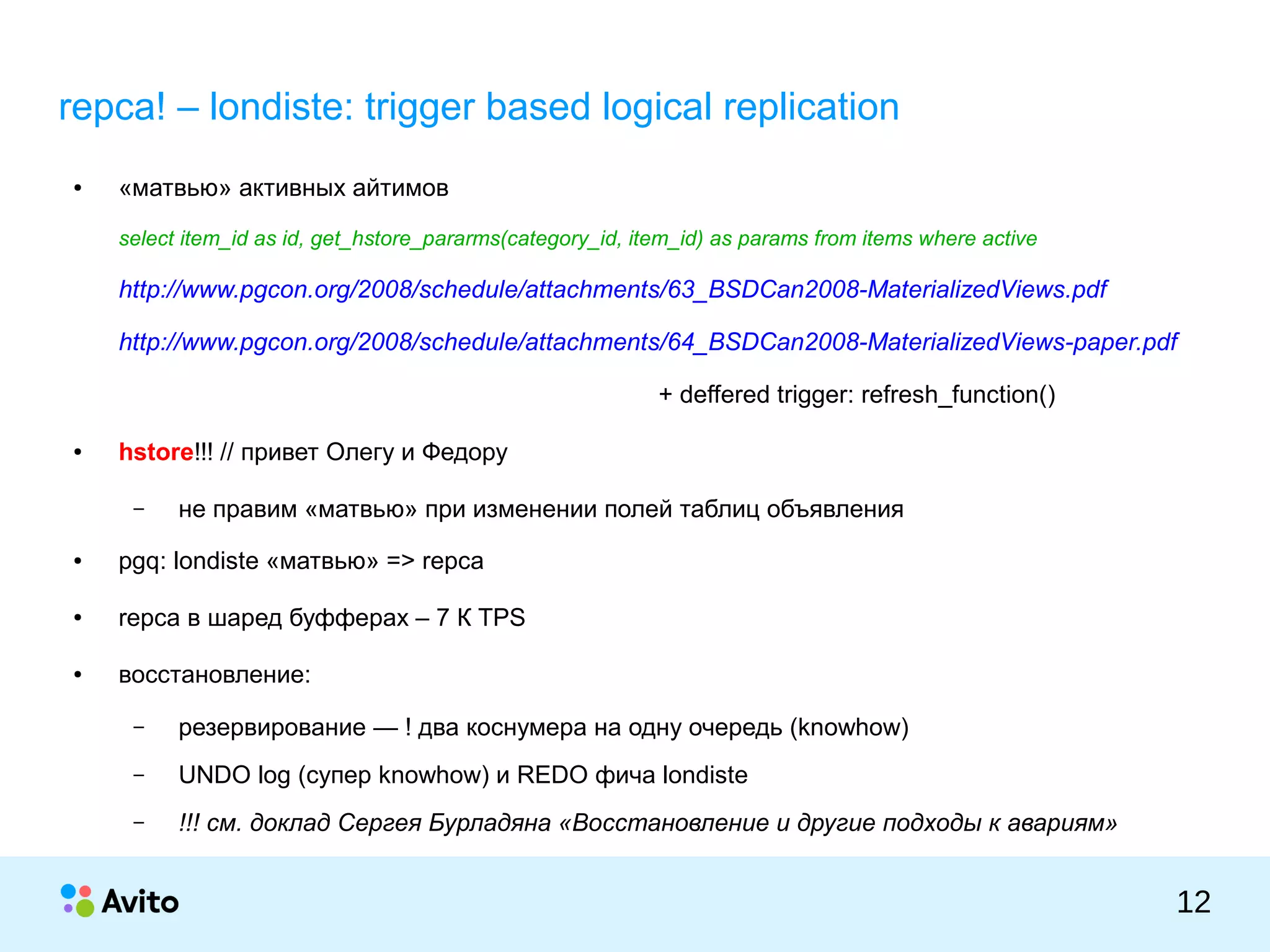 repca! – londiste: trigger based logical replication

• «матвью» активных айтимов

select item_id as id, get_hstore_pararms(category_id, item_id) as params from items where active

http://www.pgcon.org/2008/schedule/attachments/63_BSDCan2008-MaterializedViews.pdf

http://www.pgcon.org/2008/schedule/attachments/64_BSDCan2008-MaterializedViews-paper.pdf

+ deffered trigger: refresh_function()

• hstore!!! // привет Олегу и Федору

– не правим «матвью» при изменении полей таблиц объявления

• pgq: londiste «матвью» => repca

• repca в шаред буфферах – 7 К TPS

• восстановление:

– резервирование — ! два коснумера на одну очередь (knowhow)

– UNDO log (супер knowhow) и REDO фича londiste

– !!! см. доклад Сергея Бурладяна «Восстановление и другие подходы к авариям»

Avito

12